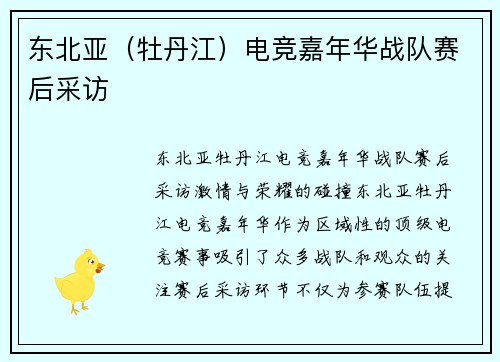 东北亚（牡丹江）电竞嘉年华战队赛后采访

东北亚牡丹江电竞嘉年华战队赛后采访激情与荣耀的碰撞东北亚牡丹江电竞嘉年华作为区域性的顶级电竞赛事吸引了众多战队和观众的关注赛后采访环节不仅为参赛队伍提